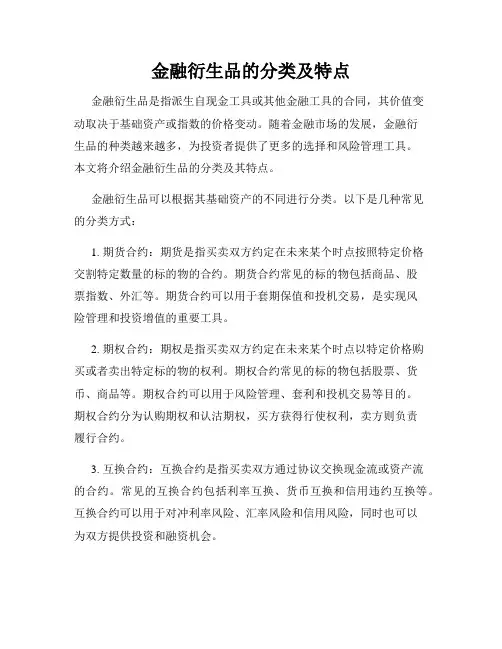 金融衍生品的分类及特点

金融衍生品是指派生自现金工具或其他金融工具的合同，其价值变动取决于基础资产或指数的价格变动。随着金融市场的发展，金融衍生品的种类越来越多，为投资者提供了更多的选择和风险管理工具。本文将介绍金融衍生品的分类及其特点。

金融衍生品可以根据其基础资产的不同进行分类。以下是几种常见的分类方式：

1. 期货合约：期货是指买卖双方约定在未来某个时点按照特定价格交割特定数量的标的物的合约。期货合约常见的标的物包括商品、股票指数、外汇等。期货合约可以用于套期保值和投机交易，是实现风险管理和投资增值的重要工具。

2. 期权合约：期权是指买卖双方约定在未来某个时点以特定价格购买或者卖出特定标的物的权利。期权合约常见的标的物包括股票、货币、商品等。期权合约可以用于风险管理、套利和投机交易等目的。期权合约分为认购期权和认沽期权，买方获得行使权利，卖方则负责履行合约。

3. 互换合约：互换合约是指买卖双方通过协议交换现金流或资产流的合约。常见的互换合约包括利率互换、货币互换和信用违约互换等。互换合约可以用于对冲利率风险、汇率风险和信用风险，同时也可以为双方提供投资和融资机会。